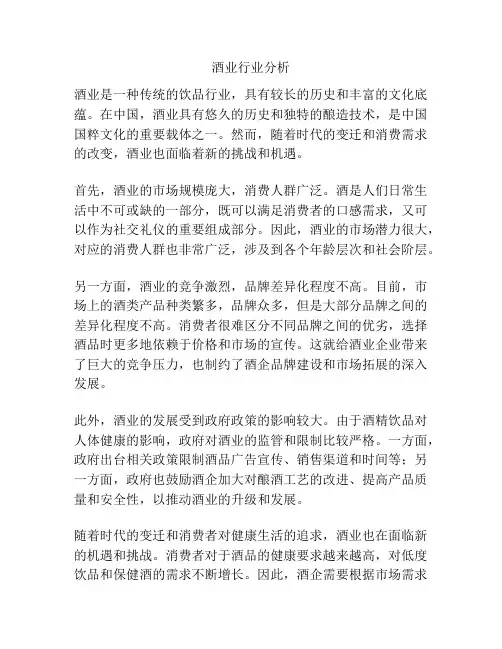 酒业行业分析

酒业是一种传统的饮品行业，具有较长的历史和丰富的文化底蕴。在中国，酒业具有悠久的历史和独特的酿造技术，是中国国粹文化的重要载体之一。然而，随着时代的变迁和消费需求的改变，酒业也面临着新的挑战和机遇。

首先，酒业的市场规模庞大，消费人群广泛。酒是人们日常生活中不可或缺的一部分，既可以满足消费者的口感需求，又可以作为社交礼仪的重要组成部分。因此，酒业的市场潜力很大，对应的消费人群也非常广泛，涉及到各个年龄层次和社会阶层。

另一方面，酒业的竞争激烈，品牌差异化程度不高。目前，市场上的酒类产品种类繁多，品牌众多，但是大部分品牌之间的差异化程度不高。消费者很难区分不同品牌之间的优劣，选择酒品时更多地依赖于价格和市场的宣传。这就给酒业企业带来了巨大的竞争压力，也制约了酒企品牌建设和市场拓展的深入发展。

此外，酒业的发展受到政府政策的影响较大。由于酒精饮品对人体健康的影响，政府对酒业的监管和限制比较严格。一方面，政府出台相关政策限制酒品广告宣传、销售渠道和时间等；另一方面，政府也鼓励酒企加大对酿酒工艺的改进、提高产品质量和安全性，以推动酒业的升级和发展。

随着时代的变迁和消费者对健康生活的追求，酒业也在面临新的机遇和挑战。消费者对于酒品的健康要求越来越高，对低度饮品和保健酒的需求不断增长。因此，酒企需要根据市场需求